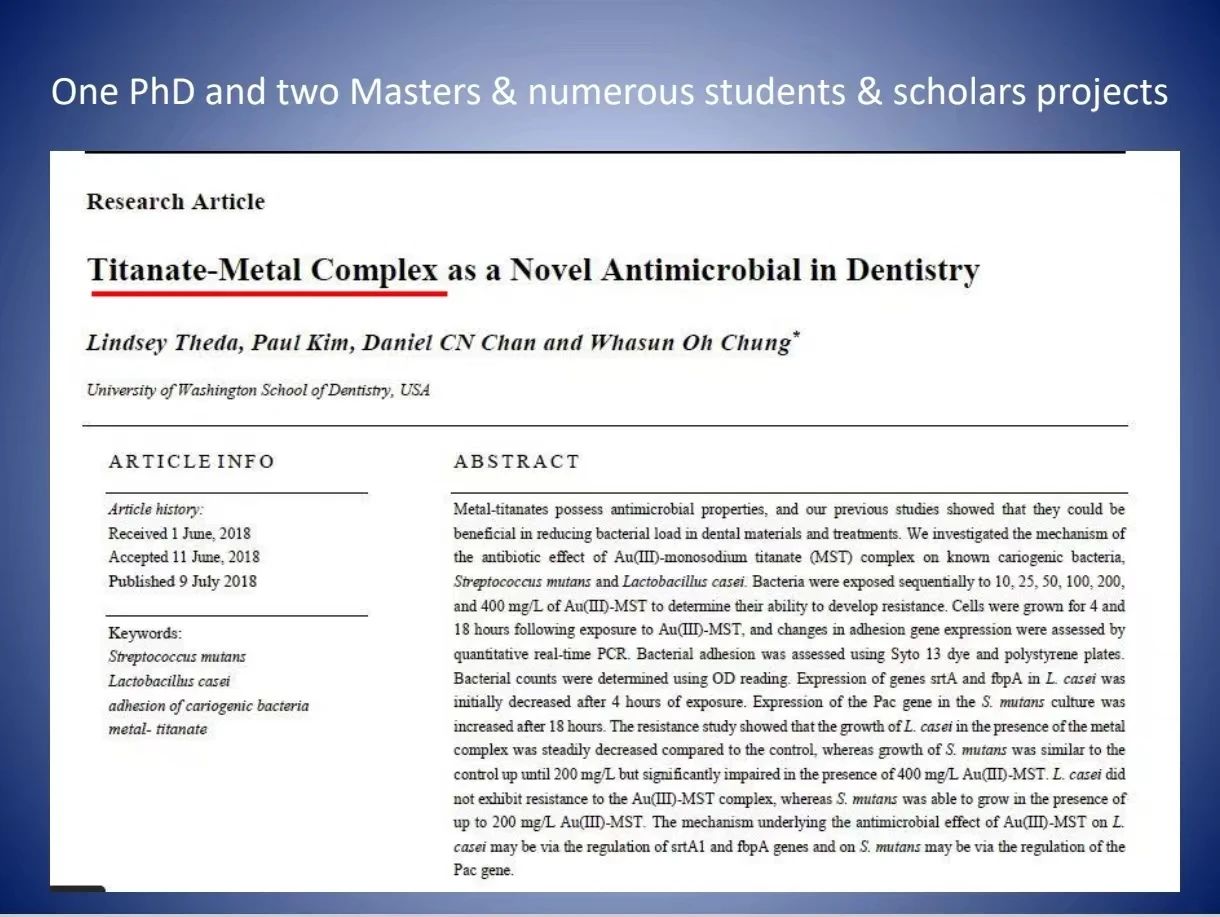 One PhD and two Masters & numerous students & scholars projects

Research Article

Titanate-Metal Complex as a Novel Antimicrobial in Dentistry

Lindsey Theda, Paul Kim, Daniel CN Chan and Whasun Oh Chung*

University of Washington School of Dentistry, USA

ARTICLE INFO

Article history:
Received 1 June, 2018
Accepted 11 June, 2018
Published 9 July 2018

Keywords:
Streptococcus mutans
Lactobacillus casei
adhesion of cariogenic bacteria
metal- titanate

ABSTRACT

Metal-titanates possess antimicrobial properties, and our previous studies showed that they could be beneficial in reducing bacterial load in dental materials and treatments. We investigated the mechanism of the antibiotic effect of Au(III)-monosodium titanate (MST) complex on known cariogenic bacteria, Streptococcus mutans and Lactobacillus casei. Bacteria were exposed sequentially to 10, 25, 50, 100, 200, and 400 mg/L of Au(III)-MST to determine their ability to develop resistance. Cells were grown for 4 and 18 hours following exposure to Au(III)-MST, and changes in adhesion gene expression were assessed by quantitative real-time PCR. Bacterial adhesion was assessed using Syto 13 dye and polystyrene plates. Bacterial counts were determined using OD reading. Expression of genes srtA and fbpA in L. casei was initially decreased after 4 hours of exposure. Expression of the Pac gene in the S. mutans culture was increased after 18 hours. The resistance study showed that the growth of L. casei in the presence of the metal complex was steadily decreased compared to the control, whereas growth of S. mutans was similar to the control up until 200 mg/L but significantly impaired in the presence of 400 mg/L Au(III)-MST. L. casei did not exhibit resistance to the Au(III)-MST complex, whereas S. mutans was able to grow in the presence of up to 200 mg/L Au(III)-MST. The mechanism underlying the antimicrobial effect of Au(III)-MST on L. casei may be via the regulation of srtA1 and fbpA genes and on S. mutans may be via the regulation of the Pac gene.